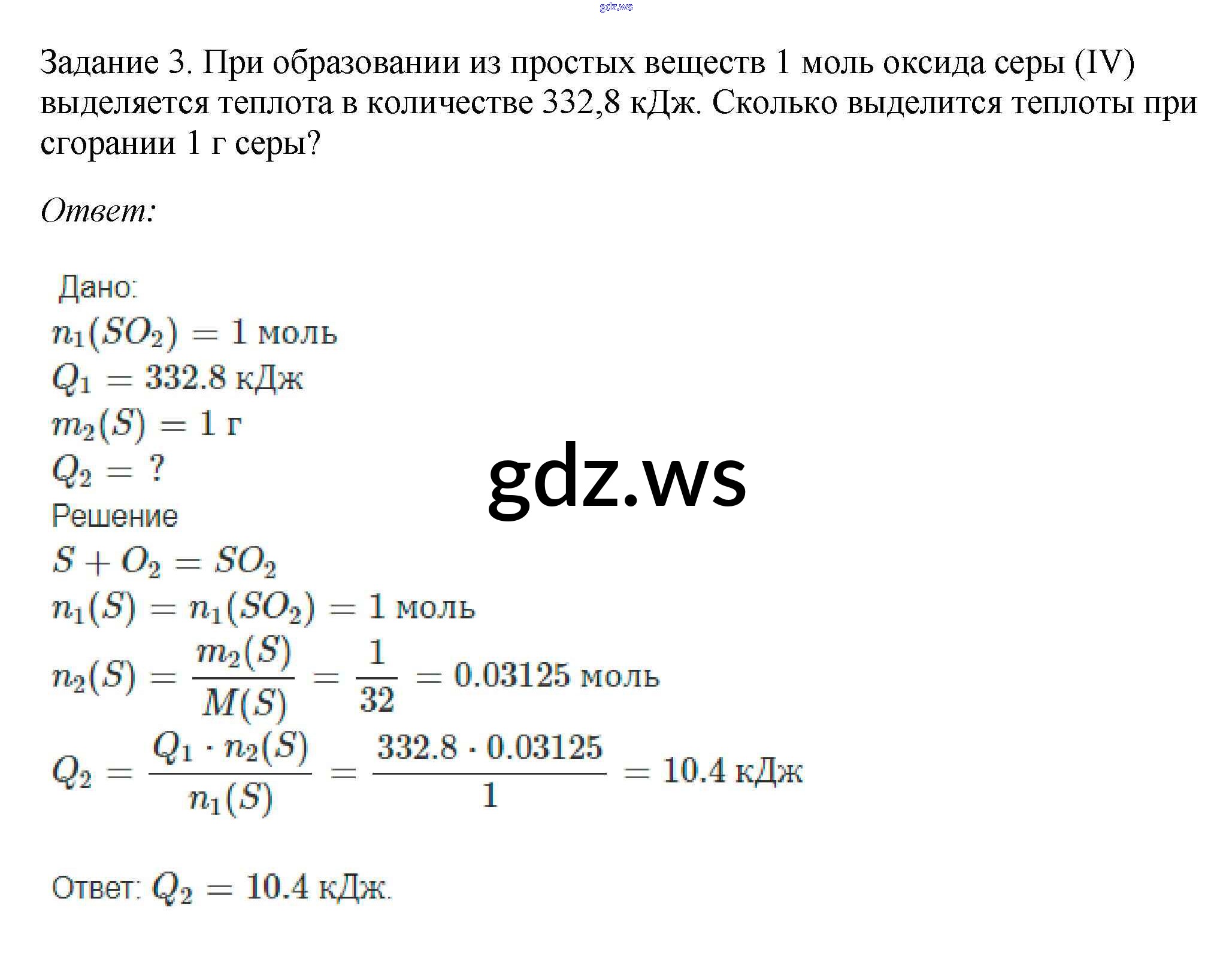 gdz.ws

Задание 3. При образовании из простых веществ 1 моль оксида серы (IV) выделяется теплота в количестве 332,8 кДж. Сколько выделится теплоты при сгорании 1 г серы?

Ответ:

Дано:
$n_1(SO_2) = 1$ моль
$Q_1 = 332.8$ кДж
$m_2(S) = 1$ г
$Q_2 = ?$

gdz.ws

Решение
$S + O_2 = SO_2$
$n_1(S) = n_1(SO_2) = 1$ моль
$n_2(S) = \frac{m_2(S)}{M(S)} = \frac{1}{32} = 0.03125$ моль
$Q_2 = \frac{Q_1 \cdot n_2(S)}{n_1(S)} = \frac{332.8 \cdot 0.03125}{1} = 10.4$ кДж

Ответ: $Q_2 = 10.4$ кДж.